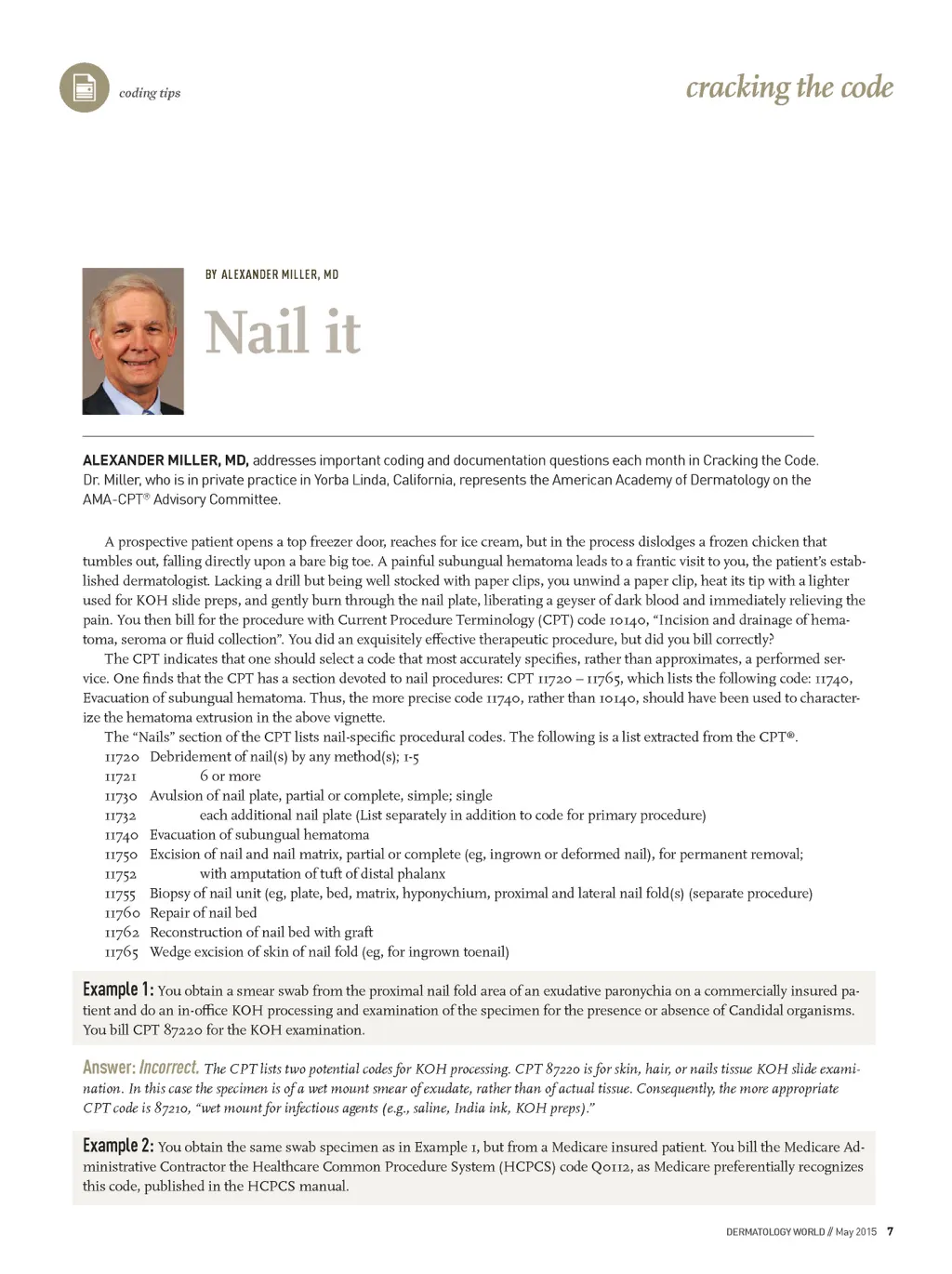 coding tips

cracking the code

BY ALEXANDER MILLER, MD

Nail it

ALEXANDER MILLER, MD, addresses important coding and documentation questions each month in Cracking the Code. Dr. Miller, who is in private practice in Yorba Linda, California, represents the American Academy of Dermatology on the AMA-CPT® Advisory Committee.

A prospective patient opens a top freezer door, reaches for ice cream, but in the process dislodges a frozen chicken that tumbles out, falling directly upon a bare big toe. A painful subungual hematoma leads to a frantic visit to you, the patient's established dermatologist. Lacking a drill but being well stocked with paper clips, you unwind a paper clip, heat its tip with a lighter used for KOH slide preps, and gently burn through the nail plate, liberating a geyser of dark blood and immediately relieving the pain. You then bill for the procedure with Current Procedure Terminology (CPT) code 10140, "Incision and drainage of hematoma, seroma or fluid collection". You did an exquisitely effective therapeutic procedure, but did you bill correctly?

The CPT indicates that one should select a code that most accurately specifies, rather than approximates, a performed service. One finds that the CPT has a section devoted to nail procedures: CPT 11720 – 11765, which lists the following code: 11740, Evacuation of subungual hematoma. Thus, the more precise code 11740, rather than 10140, should have been used to characterize the hematoma extrusion in the above vignette.

The "Nails" section of the CPT lists nail-specific procedural codes. The following is a list extracted from the CPT®.
11720 Debridement of nail(s) by any method(s); 1-5
11721 6 or more
11730 Avulsion of nail plate, partial or complete, simple; single
11732 each additional nail plate (List separately in addition to code for primary procedure)
11740 Evacuation of subungual hematoma
11750 Excision of nail and nail matrix, partial or complete (eg, ingrown or deformed nail), for permanent removal;
11752 with amputation of tuft of distal phalanx
11755 Biopsy of nail unit (eg, plate, bed, matrix, hyponychium, proximal and lateral nail fold(s) (separate procedure)
11760 Repair of nail bed
11762 Reconstruction of nail bed with graft
11765 Wedge excision of skin of nail fold (eg, for ingrown toenail)

Example 1: You obtain a smear swab from the proximal nail fold area of an exudative paronychia on a commercially insured patient and do an in-office KOH processing and examination of the specimen for the presence or absence of Candidal organisms. You bill CPT 87220 for the KOH examination.

Answer: Incorrect. The CPT lists two potential codes for KOH processing. CPT 87220 is for skin, hair, or nails tissue KOH slide examination. In this case the specimen is of a wet mount smear of exudate, rather than of actual tissue. Consequently, the more appropriate CPT code is 87210, "wet mount for infectious agents (e.g., saline, India ink, KOH preps)."

Example 2: You obtain the same swab specimen as in Example 1, but from a Medicare insured patient. You bill the Medicare Administrative Contractor the Healthcare Common Procedure System (HCPCS) code Q0112, as Medicare preferentially recognizes this code, published in the HCPCS manual.

DERMATOLOGY WORLD // May 2015 7